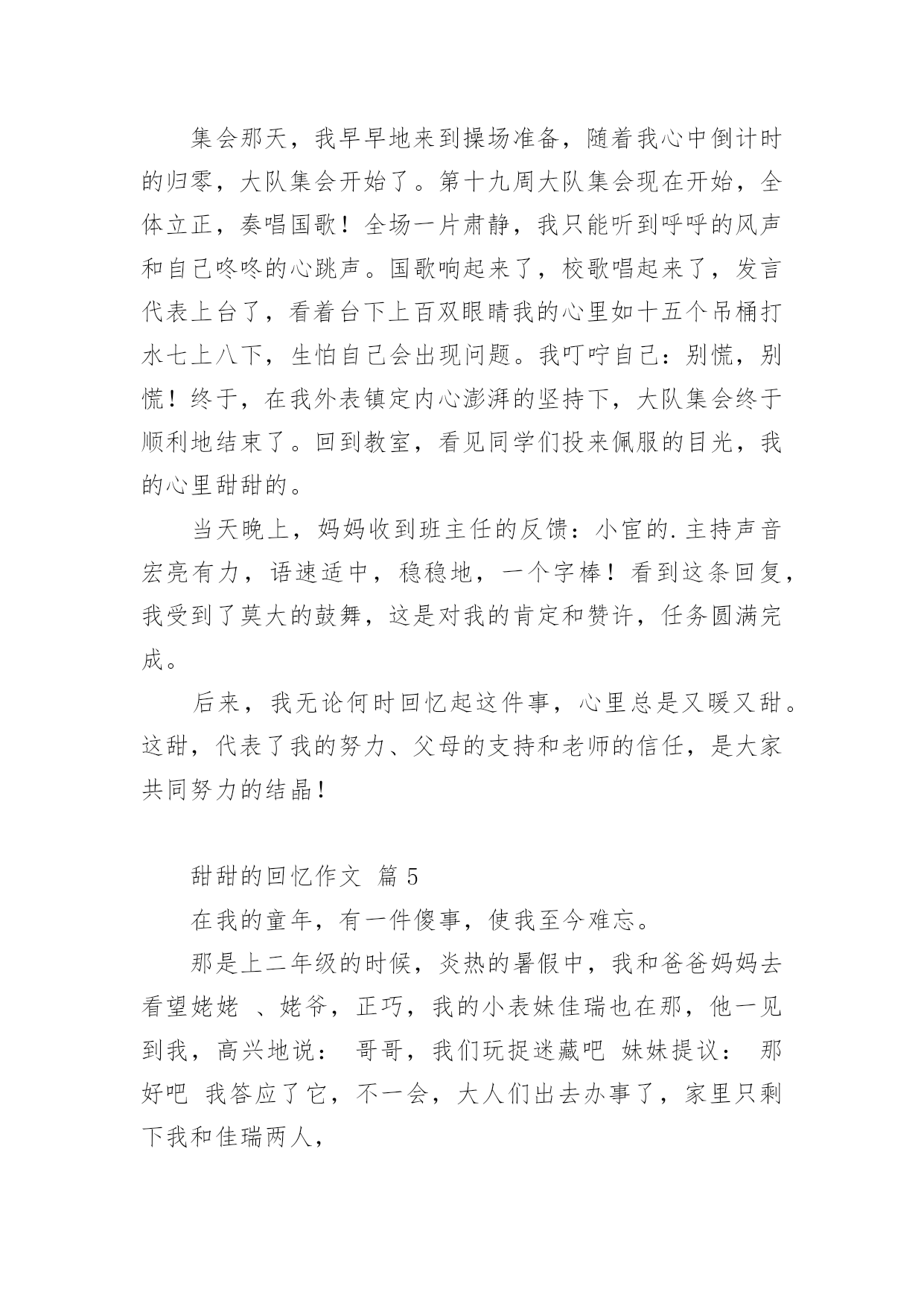 集会那天，我早早地来到操场准备，随着我心中倒计时的归零，大队集会开始了。第十九周大队集会现在开始，全体立正，奏唱国歌！全场一片肃静，我只能听到呼呼的风声和自己咚咚的心跳声。国歌响起来了，校歌唱起来了，发言代表上台了，看着台下上百双眼睛我的心里如十五个吊桶打水七上八下，生怕自己会出现问题。我叮咛自己：别慌，别慌！终于，在我外表镇定内心澎湃的坚持下，大队集会终于顺利地结束了。回到教室，看见同学们投来佩服的目光，我的心里甜甜的。

当天晚上，妈妈收到班主任的反馈：小宦的.主持声音宏亮有力，语速适中，稳稳地，一个字棒！看到这条回复，我受到了莫大的鼓舞，这是对我的肯定和赞许，任务圆满完成。

后来，我无论何时回忆起这件事，心里总是又暖又甜。这甜，代表了我的努力、父母的支持和老师的信任，是大家共同努力的结晶！

甜甜的回忆作文 篇 5

在我的童年，有一件傻事，使我至今难忘。

那是上二年级的时候，炎热的暑假中，我和爸爸妈妈去看望姥姥 、姥爷，正巧，我的小表妹佳瑞也在那，他一见到我，高兴地说： 哥哥，我们玩捉迷藏吧 妹妹提议： 那好吧 我答应了它，不一会，大人们出去办事了，家里只剩下我和佳瑞两人，